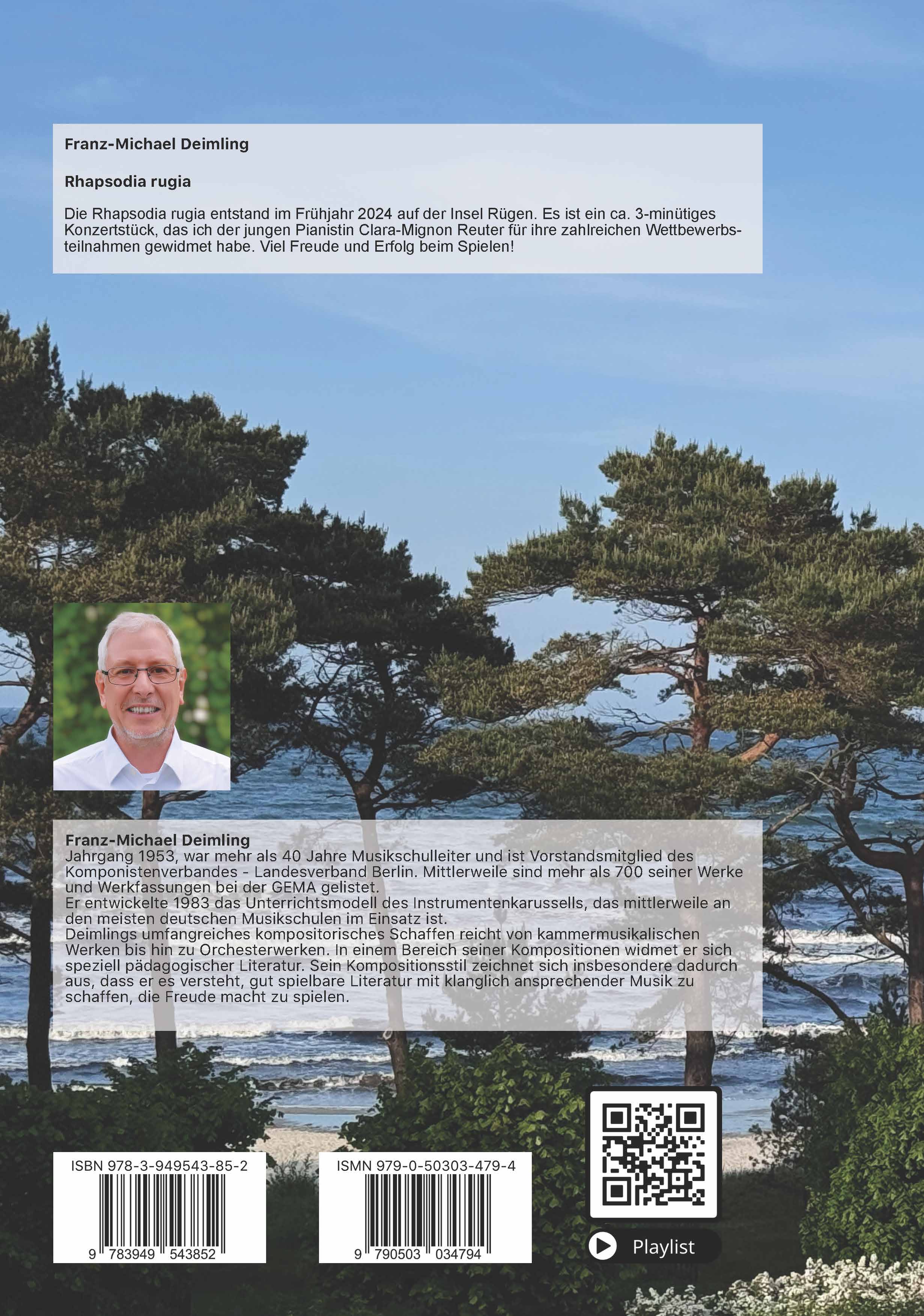 Franz-Michael Deimling

Rhapsodia rugia

Die Rhapsodia rugia entstand im Frühjahr 2024 auf der Insel Rügen. Es ist ein ca. 3-minütiges Konzertstück, das ich der jungen Pianistin Clara-Mignon Reuter für ihre zahlreichen Wettbewerbsteilnahmen gewidmet habe. Viel Freude und Erfolg beim Spielen!

Franz-Michael Deimling
Jahrgang 1953, war mehr als 40 Jahre Musikschulleiter und ist Vorstandsmitglied des Komponistenverbandes - Landesverband Berlin. Mittlerweile sind mehr als 700 seiner Werke und Werkfassungen bei der GEMA gelistet.
Er entwickelte 1983 das Unterrichtsmodell des Instrumentenkarussells, das mittlerweile an den meisten deutschen Musikschulen im Einsatz ist.
Deimlings umfangreiches kompositorisches Schaffen reicht von kammermusikalischen Werken bis hin zu Orchesterwerken. In einem Bereich seiner Kompositionen widmet er sich speziell pädagogischer Literatur. Sein Kompositionsstil zeichnet sich insbesondere dadurch aus, dass er es versteht, gut spielbare Literatur mit klanglich ansprechender Musik zu schaffen, die Freude macht zu spielen.

ISBN 978-3-949543-85-2
9 783949 543852

ISMN 979-0-50303-479-4
9 790503 034794

Playlist